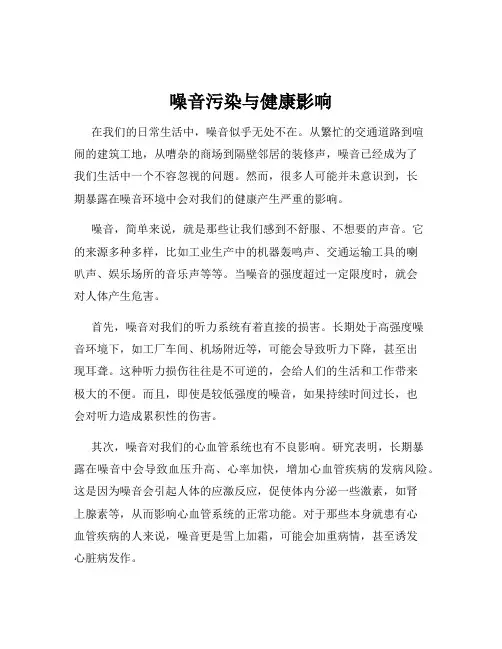 噪音污染与健康影响

在我们的日常生活中，噪音似乎无处不在。从繁忙的交通道路到喧闹的建筑工地，从嘈杂的商场到隔壁邻居的装修声，噪音已经成为了我们生活中一个不容忽视的问题。然而，很多人可能并未意识到，长期暴露在噪音环境中会对我们的健康产生严重的影响。

噪音，简单来说，就是那些让我们感到不舒服、不想要的声音。它的来源多种多样，比如工业生产中的机器轰鸣声、交通运输工具的喇叭声、娱乐场所的音乐声等等。当噪音的强度超过一定限度时，就会对人体产生危害。

首先，噪音对我们的听力系统有着直接的损害。长期处于高强度噪音环境下，如工厂车间、机场附近等，可能会导致听力下降，甚至出现耳聋。这种听力损伤往往是不可逆的，会给人们的生活和工作带来极大的不便。而且，即使是较低强度的噪音，如果持续时间过长，也会对听力造成累积性的伤害。

其次，噪音对我们的心血管系统也有不良影响。研究表明，长期暴露在噪音中会导致血压升高、心率加快，增加心血管疾病的发病风险。这是因为噪音会引起人体的应激反应，促使体内分泌一些激素，如肾上腺素等，从而影响心血管系统的正常功能。对于那些本身就患有心血管疾病的人来说，噪音更是雪上加霜，可能会加重病情，甚至诱发心脏病发作。